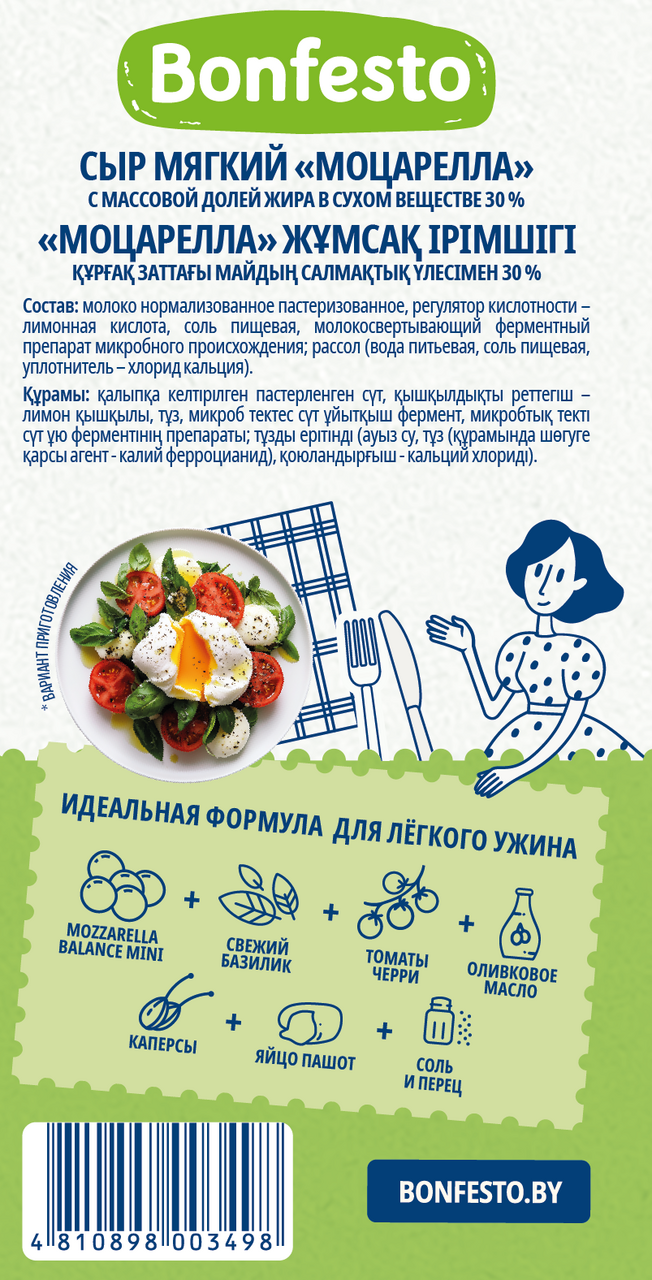 Bonfesto

СЫР МЯГКИЙ «МОЦАРЕЛЛА»
С МАССОВОЙ ДОЛЕЙ ЖИРА В СУХОМ ВЕЩЕСТВЕ 30 %
«МОЦАРЕЛЛА» ЖҰМСАҚ ІРІМШІГІ
ҚҰРҒАҚ ЗАТТАҒЫ МАЙДЫҢ САЛМАҚТЫҚ ҮЛЕСІМЕН 30 %

Состав: молоко нормализованное пастеризованное, регулятор кислотности – лимонная кислота, соль пищевая, молокосвертывающий ферментный препарат микробного происхождения; рассол (вода питьевая, соль пищевая, уплотнитель – хлорид кальция).

Құрамы: қалыпқа келтірілген пастерленген сүт, қышқылдықты реттегіш – лимон қышқылы, тұз, микроб тектес сүт ұйытқыш фермент, микробтық текті сүт ұю ферментінің препараты; тұзды ерітінді (ауыз су, тұз (құрамында шөгуге қарсы агент - калий ферроцианид), қоюландырғыш - кальций хлориді).

* ВАРИАНТ ПРИГОТОВЛЕНИЯ

ИДЕАЛЬНАЯ ФОРМУЛА ДЛЯ ЛЁГКОГО УЖИНА

MOZZARELLA BALANCE MINI + СВЕЖИЙ БАЗИЛИК + ТОМАТЫ ЧЕРРИ + ОЛИВКОВОЕ МАСЛО

КАПЕРСЫ + ЯЙЦО ПАШОТ + СОЛЬ И ПЕРЕЦ

4 810898 003498

BONFESTO.BY